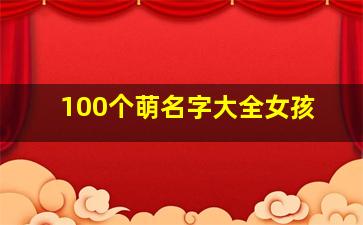 100个萌名字大全女孩